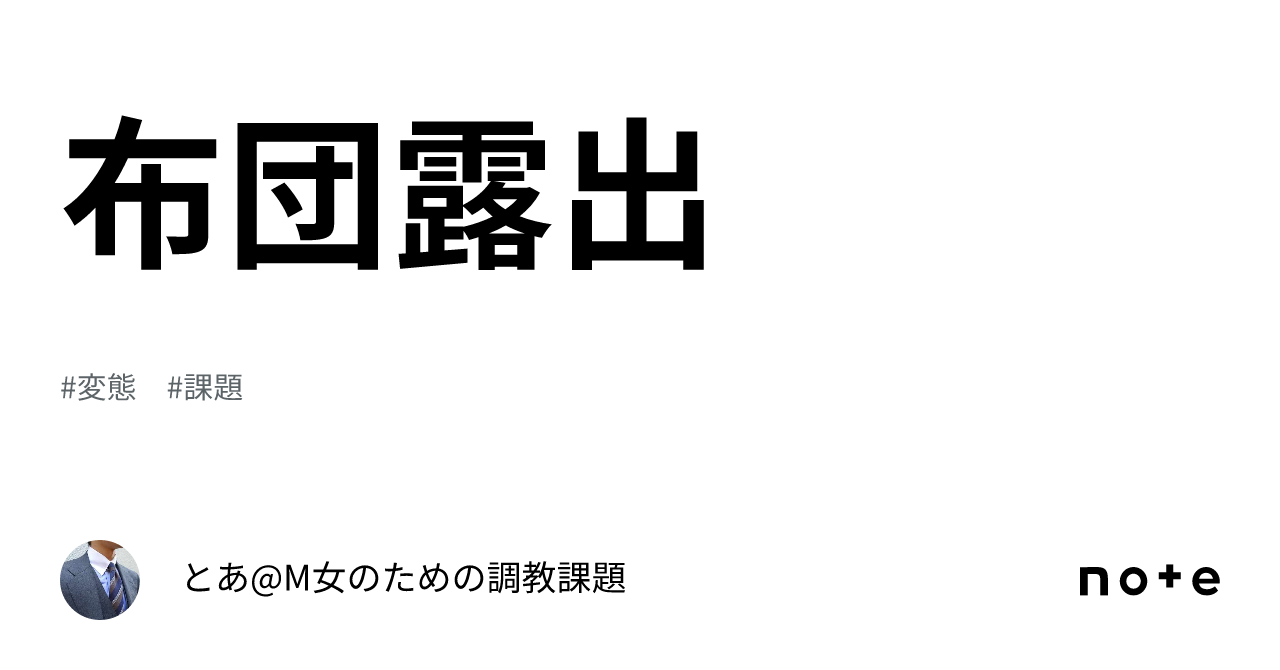 布団露出

#変態　#課題

とあ@M女のための調教課題

note